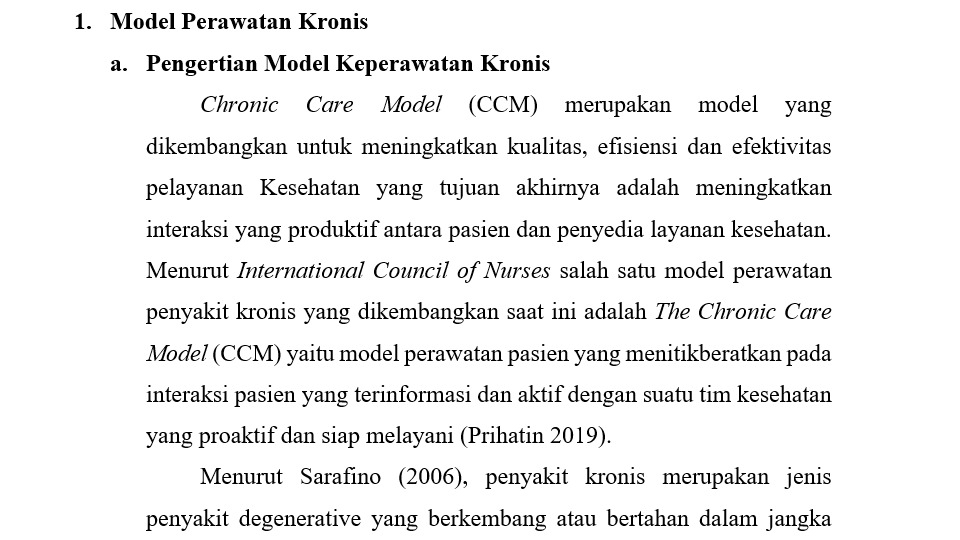 1. Model Perawatan Kronis

a. Pengertian Model Keperawatan Kronis

Chronic Care Model (CCM) merupakan model yang dikembangkan untuk meningkatkan kualitas, efisiensi dan efektivitas pelayanan Kesehatan yang tujuan akhirnya adalah meningkatkan interaksi yang produktif antara pasien dan penyedia layanan kesehatan. Menurut International Council of Nurses salah satu model perawatan penyakit kronis yang dikembangkan saat ini adalah The Chronic Care Model (CCM) yaitu model perawatan pasien yang menitikberatkan pada interaksi pasien yang terinformasi dan aktif dengan suatu tim kesehatan yang proaktif dan siap melayani (Prihatin 2019).

Menurut Sarafino (2006), penyakit kronis merupakan jenis penyakit degenerative yang berkembang atau bertahan dalam jangka